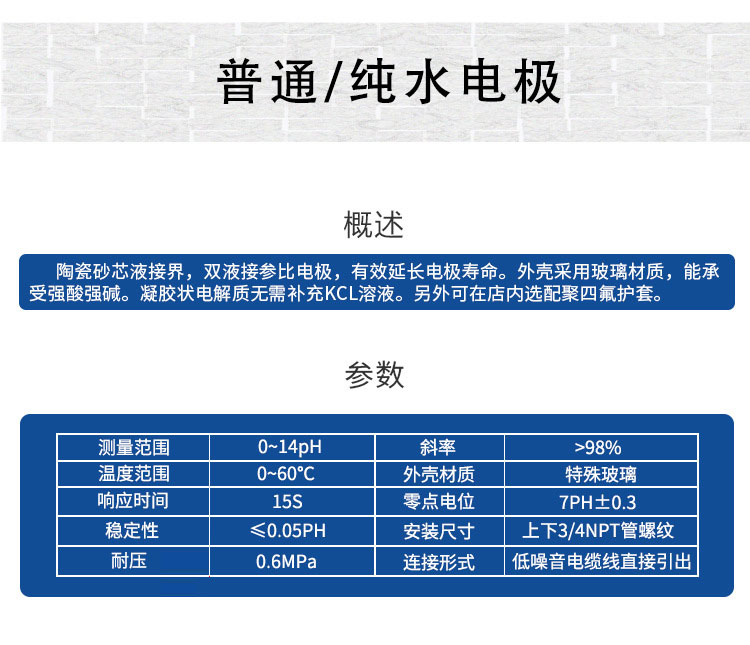 普通/纯水电极

概述

陶瓷砂芯液接界，双液接参比电极，有效延长电极寿命。外壳采用玻璃材质，能承受强酸强碱。凝胶状电解质无需补充KCL溶液。另外可在店内选配聚四氟护套。

参数

| 测量范围 | 0~14pH | 斜率 | >98% |
|---|---|---|---|
| 温度范围 | 0~60°C | 外壳材质 | 特殊玻璃 |
| 响应时间 | 15S | 零点电位 | 7PH±0.3 |
| 稳定性 | ≤0.05PH | 安装尺寸 | 上下3/4NPT管螺纹 |
| 耐压 | 0.6MPa | 连接形式 | 低噪音电缆线直接引出 |